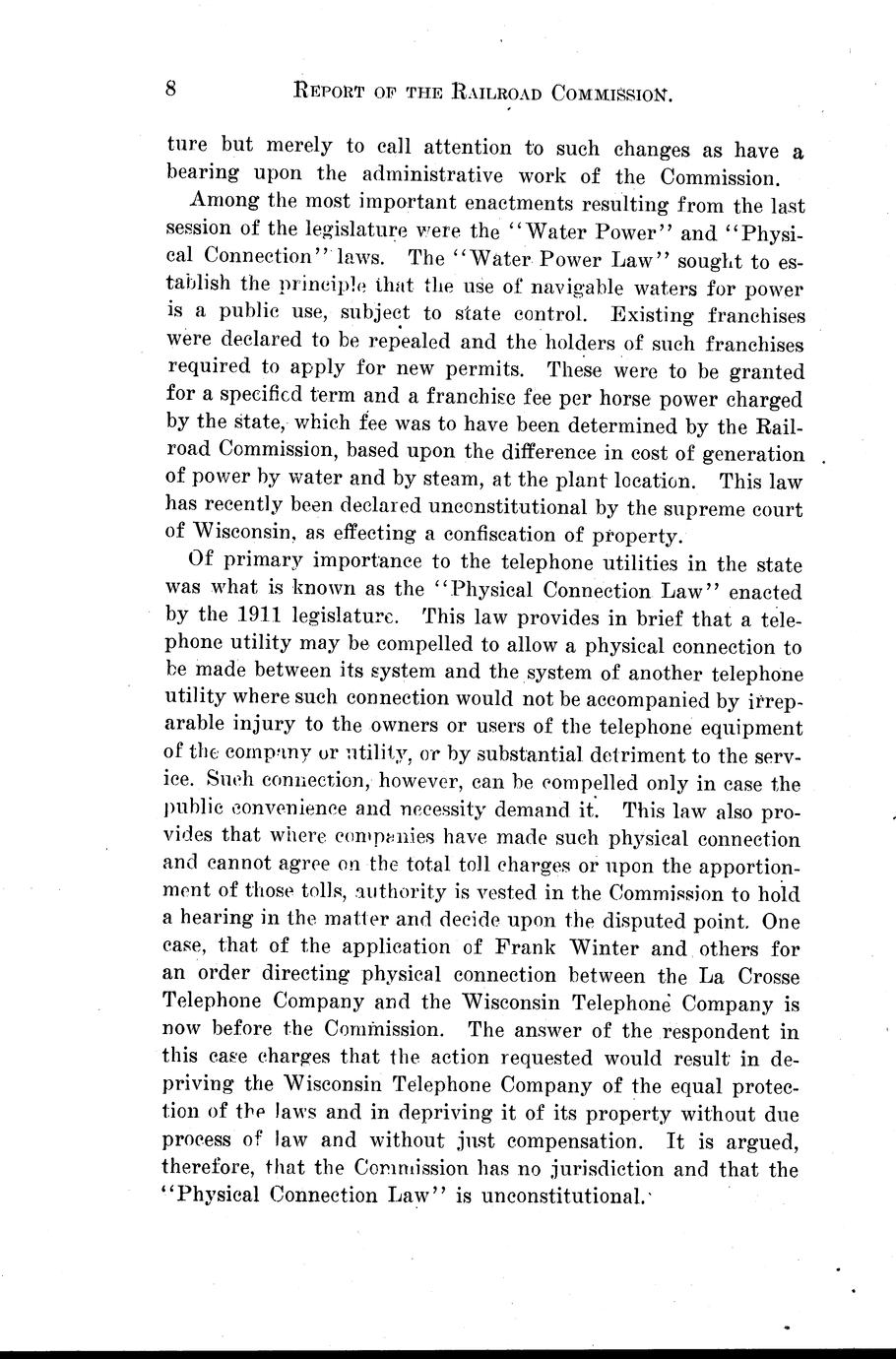 8 REPORT OF THE RAILROAD COMMISSION.

ture but merely to call attention to such changes as have a bearing upon the administrative work of the Commission.

Among the most important enactments resulting from the last session of the legislature were the "Water Power" and "Physical Connection" laws. The "Water Power Law" sought to establish the principle that the use of navigable waters for power is a public use, subject to state control. Existing franchises were declared to be repealed and the holders of such franchises required to apply for new permits. These were to be granted for a specified term and a franchise fee per horse power charged by the state, which fee was to have been determined by the Railroad Commission, based upon the difference in cost of generation of power by water and by steam, at the plant location. This law has recently been declared unconstitutional by the supreme court of Wisconsin, as effecting a confiscation of property.

Of primary importance to the telephone utilities in the state was what is known as the "Physical Connection Law" enacted by the 1911 legislature. This law provides in brief that a telephone utility may be compelled to allow a physical connection to be made between its system and the system of another telephone utility where such connection would not be accompanied by irreparable injury to the owners or users of the telephone equipment of the company or utility, or by substantial detriment to the service. Such connection, however, can be compelled only in case the public convenience and necessity demand it. This law also provides that where companies have made such physical connection and cannot agree on the total toll charges or upon the apportionment of those tolls, authority is vested in the Commission to hold a hearing in the matter and decide upon the disputed point. One case, that of the application of Frank Winter and others for an order directing physical connection between the La Crosse Telephone Company and the Wisconsin Telephone Company is now before the Commission. The answer of the respondent in this case charges that the action requested would result in depriving the Wisconsin Telephone Company of the equal protection of the laws and in depriving it of its property without due process of law and without just compensation. It is argued, therefore, that the Commission has no jurisdiction and that the "Physical Connection Law" is unconstitutional.